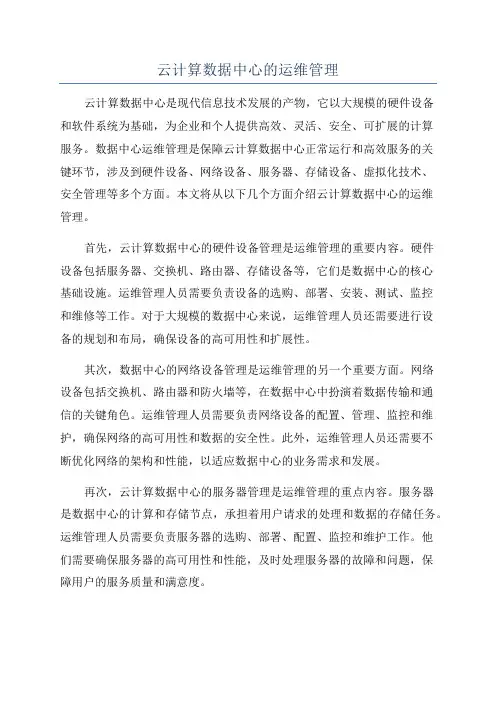 云计算数据中心的运维管理

云计算数据中心是现代信息技术发展的产物，它以大规模的硬件设备和软件系统为基础，为企业和个人提供高效、灵活、安全、可扩展的计算服务。数据中心运维管理是保障云计算数据中心正常运行和高效服务的关键环节，涉及到硬件设备、网络设备、服务器、存储设备、虚拟化技术、安全管理等多个方面。本文将从以下几个方面介绍云计算数据中心的运维管理。

首先，云计算数据中心的硬件设备管理是运维管理的重要内容。硬件设备包括服务器、交换机、路由器、存储设备等，它们是数据中心的核心基础设施。运维管理人员需要负责设备的选购、部署、安装、测试、监控和维修等工作。对于大规模的数据中心来说，运维管理人员还需要进行设备的规划和布局，确保设备的高可用性和扩展性。

其次，数据中心的网络设备管理是运维管理的另一个重要方面。网络设备包括交换机、路由器和防火墙等，在数据中心中扮演着数据传输和通信的关键角色。运维管理人员需要负责网络设备的配置、管理、监控和维护，确保网络的高可用性和数据的安全性。此外，运维管理人员还需要不断优化网络的架构和性能，以适应数据中心的业务需求和发展。

再次，云计算数据中心的服务器管理是运维管理的重点内容。服务器是数据中心的计算和存储节点，承担着用户请求的处理和数据的存储任务。运维管理人员需要负责服务器的选购、部署、配置、监控和维护工作。他们需要确保服务器的高可用性和性能，及时处理服务器的故障和问题，保障用户的服务质量和满意度。